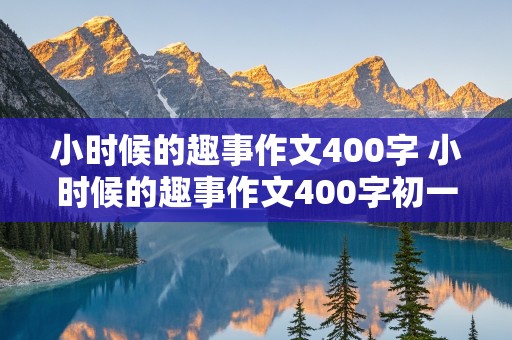 小时候的趣事作文400字 小时候的趣事作文400字初一